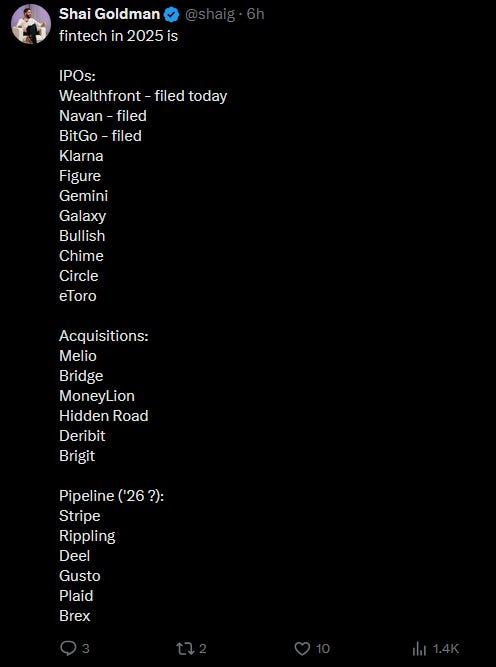 Shai Goldman @shaig · 6h
fintech in 2025 is

IPOs:
Wealthfront - filed today
Navan - filed
BitGo - filed
Klarna
Figure
Gemini
Galaxy
Bullish
Chime
Circle
eToro

Acquisitions:
Melio
Bridge
MoneyLion
Hidden Road
Deribit
Brigit

Pipeline ('26 ?):
Stripe
Rippling
Deel
Gusto
Plaid
Brex

3 2 10 1.4K